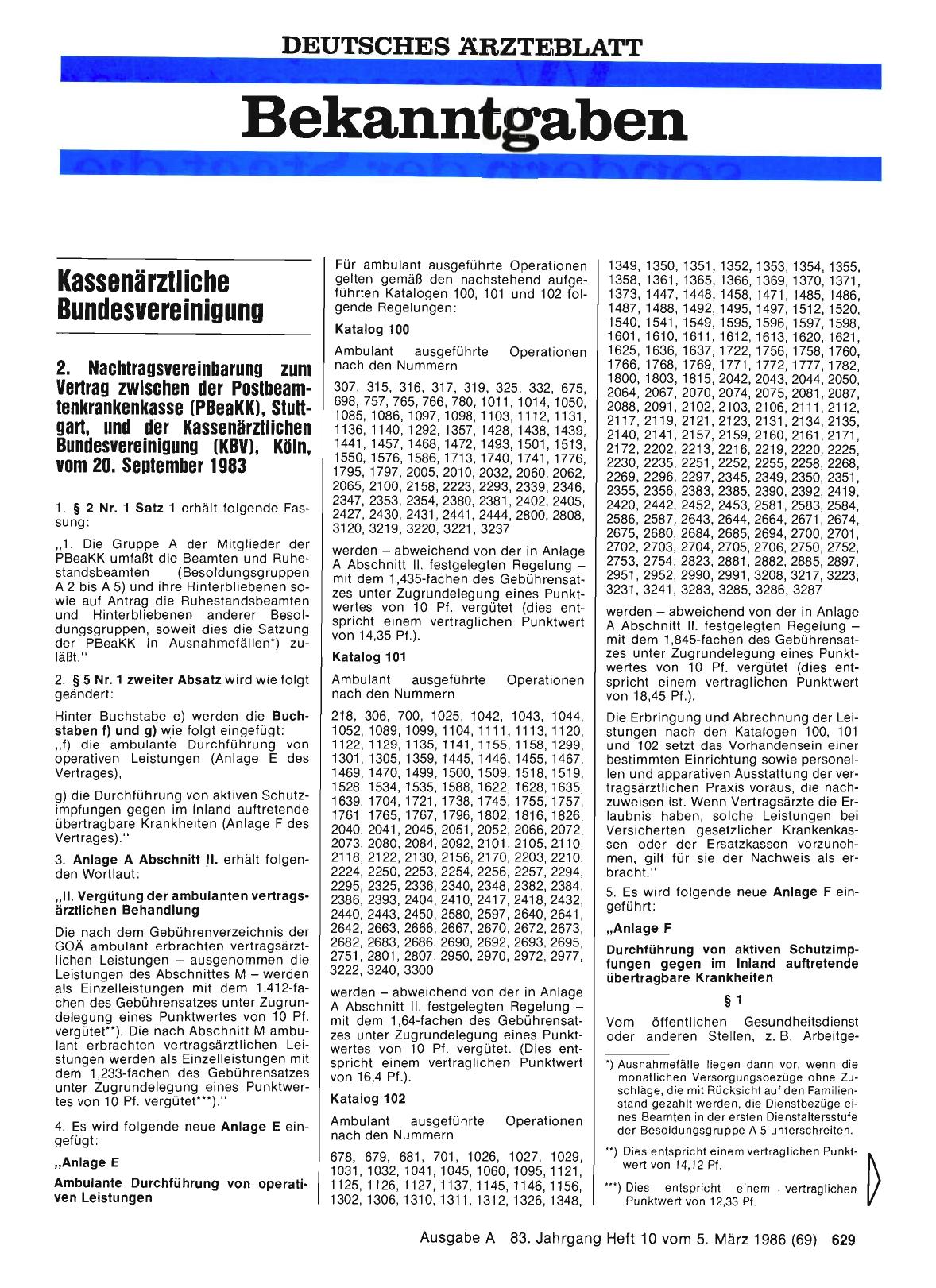 DEUTSCHES ÄRZTEBLATT

Bekanntgaben

Kassenärztliche Bundesvereinigung

2. Nachtragsvereinbarung zum Vertrag zwischen der Postbeamtenkrankenkasse (PBeaKK), Stuttgart, und der Kassenärztlichen Bundesvereinigung (KBV), Köln, vom 20. September 1983

1. § 2 Nr. 1 Satz 1 erhält folgende Fassung:

„1. Die Gruppe A der Mitglieder der PBeaKK umfaßt die Beamten und Ruhestandsbeamten (Besoldungsgruppen A 2 bis A 5) und ihre Hinterbliebenen sowie auf Antrag die Ruhestandsbeamten und Hinterbliebenen anderer Besoldungsgruppen, soweit dies die Satzung der PBeaKK in Ausnahmefällen*) zuläßt."

2. § 5 Nr. 1 zweiter Absatz wird wie folgt geändert:

Hinter Buchstabe e) werden die Buchstaben f) und g) wie folgt eingefügt:
„f) die ambulante Durchführung von operativen Leistungen (Anlage E des Vertrages),

g) die Durchführung von aktiven Schutzimpfungen gegen im Inland auftretende übertragbare Krankheiten (Anlage F des Vertrages)."

3. Anlage A Abschnitt II. erhält folgenden Wortlaut:

„II. Vergütung der ambulanten vertragsärztlichen Behandlung

Die nach dem Gebührenverzeichnis der GOÄ ambulant erbrachten vertragsärztlichen Leistungen – ausgenommen die Leistungen des Abschnittes M – werden als Einzelleistungen mit dem 1,412-fachen des Gebührensatzes unter Zugrundelegung eines Punktwertes von 10 Pf. vergütet**). Die nach Abschnitt M ambulant erbrachten vertragsärztlichen Leistungen werden als Einzelleistungen mit dem 1,233-fachen des Gebührensatzes unter Zugrundelegung eines Punktwertes von 10 Pf. vergütet***)."

4. Es wird folgende neue Anlage E eingefügt:

„Anlage E

Ambulante Durchführung von operativen Leistungen

Für ambulant ausgeführte Operationen gelten gemäß den nachstehend aufgeführten Katalogen 100, 101 und 102 folgende Regelungen:

Katalog 100

Ambulant ausgeführte Operationen nach den Nummern

307, 315, 316, 317, 319, 325, 332, 675, 698, 757, 765, 766, 780, 1011, 1014, 1050, 1085, 1086, 1097, 1098, 1103, 1112, 1131, 1136, 1140, 1292, 1357, 1428, 1438, 1439, 1441, 1457, 1468, 1472, 1493, 1501, 1513, 1550, 1576, 1586, 1713, 1740, 1741, 1776, 1795, 1797, 2005, 2010, 2032, 2060, 2062, 2065, 2100, 2158, 2223, 2293, 2339, 2346, 2347, 2353, 2354, 2380, 2381, 2402, 2405, 2427, 2430, 2431, 2441, 2444, 2800, 2808, 3120, 3219, 3220, 3221, 3237

werden – abweichend von der in Anlage A Abschnitt II. festgelegten Regelung – mit dem 1,435-fachen des Gebührensatzes unter Zugrundelegung eines Punktwertes von 10 Pf. vergütet (dies entspricht einem vertraglichen Punktwert von 14,35 Pf.).

Katalog 101

Ambulant ausgeführte Operationen nach den Nummern

218, 306, 700, 1025, 1042, 1043, 1044, 1052, 1089, 1099, 1104, 1111, 1113, 1120, 1122, 1129, 1135, 1141, 1155, 1158, 1299, 1301, 1305, 1359, 1445, 1446, 1455, 1467, 1469, 1470, 1499, 1500, 1509, 1518, 1519, 1528, 1534, 1535, 1588, 1622, 1628, 1635, 1639, 1704, 1721, 1738, 1745, 1755, 1757, 1761, 1765, 1767, 1796, 1802, 1816, 1826, 2040, 2041, 2045, 2051, 2052, 2066, 2072, 2073, 2080, 2084, 2092, 2101, 2105, 2110, 2118, 2122, 2130, 2156, 2170, 2203, 2210, 2224, 2250, 2253, 2254, 2256, 2257, 2294, 2295, 2325, 2336, 2340, 2348, 2382, 2384, 2386, 2393, 2404, 2410, 2417, 2418, 2432, 2440, 2443, 2450, 2580, 2597, 2640, 2641, 2642, 2663, 2666, 2667, 2670, 2672, 2673, 2682, 2683, 2686, 2690, 2692, 2693, 2695, 2751, 2801, 2807, 2950, 2970, 2972, 2977, 3222, 3240, 3300

werden – abweichend von der in Anlage A Abschnitt II. festgelegten Regelung – mit dem 1,64-fachen des Gebührensatzes unter Zugrundelegung eines Punktwertes von 10 Pf. vergütet. (Dies entspricht einem vertraglichen Punktwert von 16,4 Pf.).

Katalog 102

Ambulant ausgeführte Operationen nach den Nummern

678, 679, 681, 701, 1026, 1027, 1029, 1031, 1032, 1041, 1045, 1060, 1095, 1121, 1125, 1126, 1127, 1137, 1145, 1146, 1156, 1302, 1306, 1310, 1311, 1312, 1326, 1348, 1349, 1350, 1351, 1352, 1353, 1354, 1355, 1358, 1361, 1365, 1366, 1369, 1370, 1371, 1373, 1447, 1448, 1458, 1471, 1485, 1486, 1487, 1488, 1492, 1495, 1497, 1512, 1520, 1540, 1541, 1549, 1595, 1596, 1597, 1598, 1601, 1610, 1611, 1612, 1613, 1620, 1621, 1625, 1636, 1637, 1722, 1756, 1758, 1760, 1766, 1768, 1769, 1771, 1772, 1777, 1782, 1800, 1803, 1815, 2042, 2043, 2044, 2050, 2064, 2067, 2070, 2074, 2075, 2081, 2087, 2088, 2091, 2102, 2103, 2106, 2111, 2112, 2117, 2119, 2121, 2123, 2131, 2134, 2135, 2140, 2141, 2157, 2159, 2160, 2161, 2171, 2172, 2202, 2213, 2216, 2219, 2220, 2225, 2230, 2235, 2251, 2252, 2255, 2258, 2268, 2269, 2296, 2297, 2345, 2349, 2350, 2351, 2355, 2356, 2383, 2385, 2390, 2392, 2419, 2420, 2442, 2452, 2453, 2581, 2583, 2584, 2586, 2587, 2643, 2644, 2664, 2671, 2674, 2675, 2680, 2684, 2685, 2694, 2700, 2701, 2702, 2703, 2704, 2705, 2706, 2750, 2752, 2753, 2754, 2823, 2881, 2882, 2885, 2897, 2951, 2952, 2990, 2991, 3208, 3217, 3223, 3231, 3241, 3283, 3285, 3286, 3287

werden – abweichend von der in Anlage A Abschnitt II. festgelegten Regelung – mit dem 1,845-fachen des Gebührensatzes unter Zugrundelegung eines Punktwertes von 10 Pf. vergütet (dies entspricht einem vertraglichen Punktwert von 18,45 Pf.).

Die Erbringung und Abrechnung der Leistungen nach den Katalogen 100, 101 und 102 setzt das Vorhandensein einer bestimmten Einrichtung sowie personellen und apparativen Ausstattung der vertragsärztlichen Praxis voraus, die nachzuweisen ist. Wenn Vertragsärzte die Erlaubnis haben, solche Leistungen bei Versicherten gesetzlicher Krankenkassen oder der Ersatzkassen vorzunehmen, gilt für sie der Nachweis als erbracht."

5. Es wird folgende neue Anlage F eingeführt:

„Anlage F

Durchführung von aktiven Schutzimpfungen gegen im Inland auftretende übertragbare Krankheiten

§ 1

Vom öffentlichen Gesundheitsdienst oder anderen Stellen, z. B. Arbeitge-

*) Ausnahmefälle liegen dann vor, wenn die monatlichen Versorgungsbezüge ohne Zuschläge, die mit Rücksicht auf den Familienstand gezahlt werden, die Dienstbezüge eines Beamten in der ersten Dienstaltersstufe der Besoldungsgruppe A 5 unterschreiten.

**) Dies entspricht einem vertraglichen Punktwert von 14,12 Pf.

***) Dies entspricht einem vertraglichen Punktwert von 12,33 Pf.

Ausgabe A 83. Jahrgang Heft 10 vom 5. März 1986 (69) 629